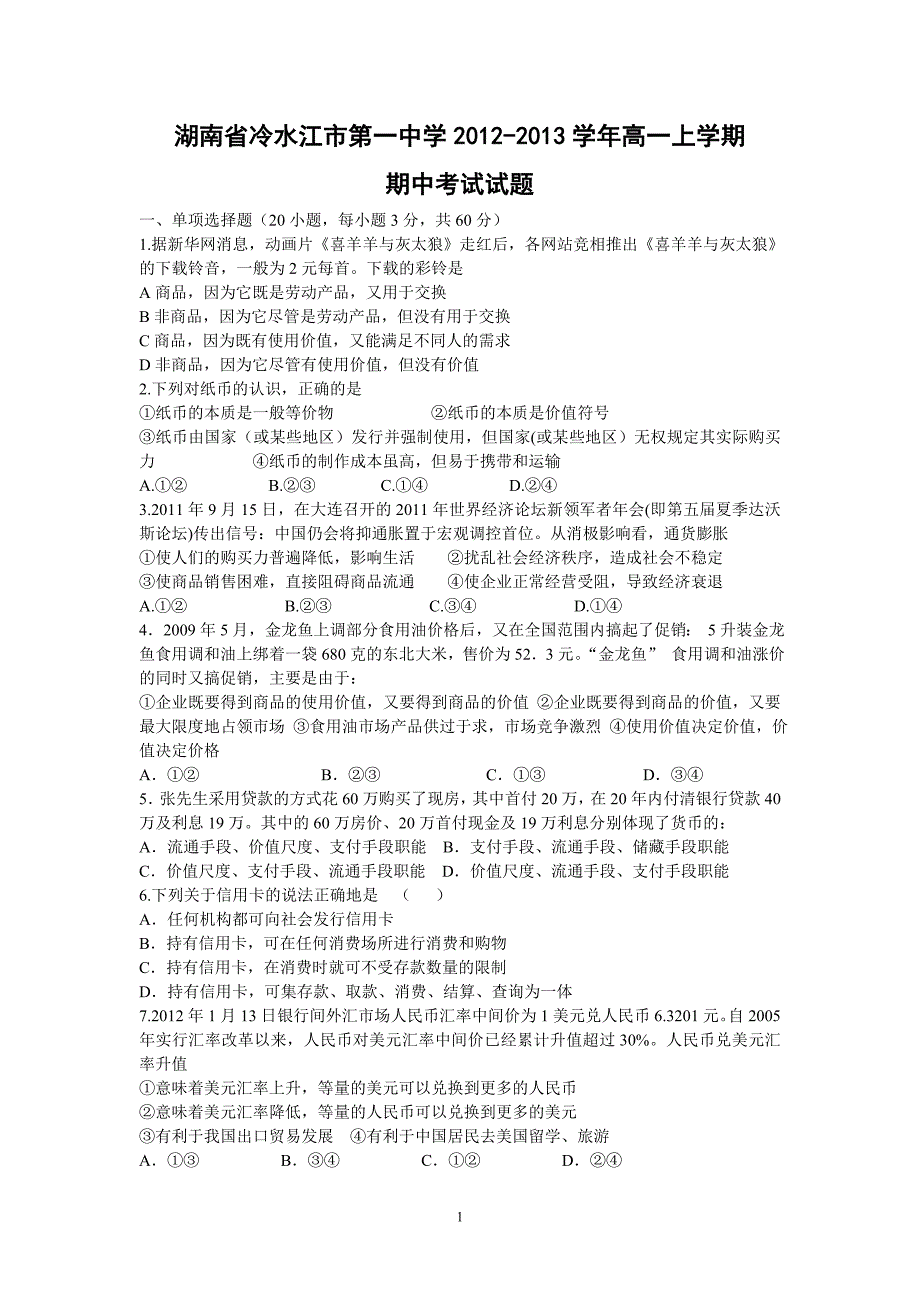 湖南省冷水江市第一中学 2012-2013 学年高一上学期

期中考试试题

一、单项选择题（20 小题，每小题 3 分，共 60 分）

1.据新华网消息，动画片《喜羊羊与灰太狼》走红后，各网站竞相推出《喜羊羊与灰太狼》的下载铃音，一般为 2 元每首。下载的彩铃是

A 商品，因为它既是劳动产品，又用于交换

B 非商品，因为它尽管是劳动产品，但没有用于交换

C 商品，因为既有使用价值，又能满足不同人的需求

D 非商品，因为它尽管有使用价值，但没有价值

2.下列对纸币的认识，正确的是

①纸币的本质是一般等价物　　②纸币的本质是价值符号

③纸币由国家（或某些地区）发行并强制使用，但国家(或某些地区）无权规定其实际购买力　　④纸币的制作成本虽高，但易于携带和运输

A.①②　　B.②③　　C.①④　　D.②④

3.2011 年 9 月 15 日，在大连召开的 2011 年世界经济论坛新领军者年会(即第五届夏季达沃斯论坛)传出信号：中国仍会将抑通胀置于宏观调控首位。从消极影响看，通货膨胀

①使人们的购买力普遍降低，影响生活　　②扰乱社会经济秩序，造成社会不稳定

③使商品销售困难，直接阻碍商品流通　　④使企业正常经营受阻，导致经济衰退

A.①②　　B.②③　　C.③④　　D.①④

4．2009 年 5 月，金龙鱼上调部分食用油价格后，又在全国范围内搞起了促销： 5 升装金龙鱼食用调和油上绑着一袋 680 克的东北大米，售价为 52．3 元。“金龙鱼” 食用调和油涨价的同时又搞促销，主要是由于：

①企业既要得到商品的使用价值，又要得到商品的价值 ②企业既要得到商品的价值，又要最大限度地占领市场 ③食用油市场产品供过于求，市场竞争激烈 ④使用价值决定价值，价值决定价格

A．①②　　B．②③　　C．①③　　D．③④

5．张先生采用贷款的方式花 60 万购买了现房，其中首付 20 万，在 20 年内付清银行贷款 40 万及利息 19 万。其中的 60 万房价、20 万首付现金及 19 万利息分别体现了货币的：

A．流通手段、价值尺度、支付手段职能　B．支付手段、流通手段、储藏手段职能

C．价值尺度、支付手段、流通手段职能　D．价值尺度、流通手段、支付手段职能

6.下列关于信用卡的说法正确地是　（　　）

A．任何机构都可向社会发行信用卡

B．持有信用卡，可在任何消费场所进行消费和购物

C．持有信用卡，在消费时就可不受存款数量的限制

D．持有信用卡，可集存款、取款、消费、结算、查询为一体

7.2012 年 1 月 13 日银行间外汇市场人民币汇率中间价为 1 美元兑人民币 6.3201 元。自 2005 年实行汇率改革以来，人民币对美元汇率中间价已经累计升值超过 30%。人民币兑美元汇率升值

①意味着美元汇率上升，等量的美元可以兑换到更多的人民币

②意味着美元汇率降低，等量的人民币可以兑换到更多的美元

③有利于我国出口贸易发展　④有利于中国居民去美国留学、旅游

A．①③　　B．③④　　C．①②　　D．②④

1